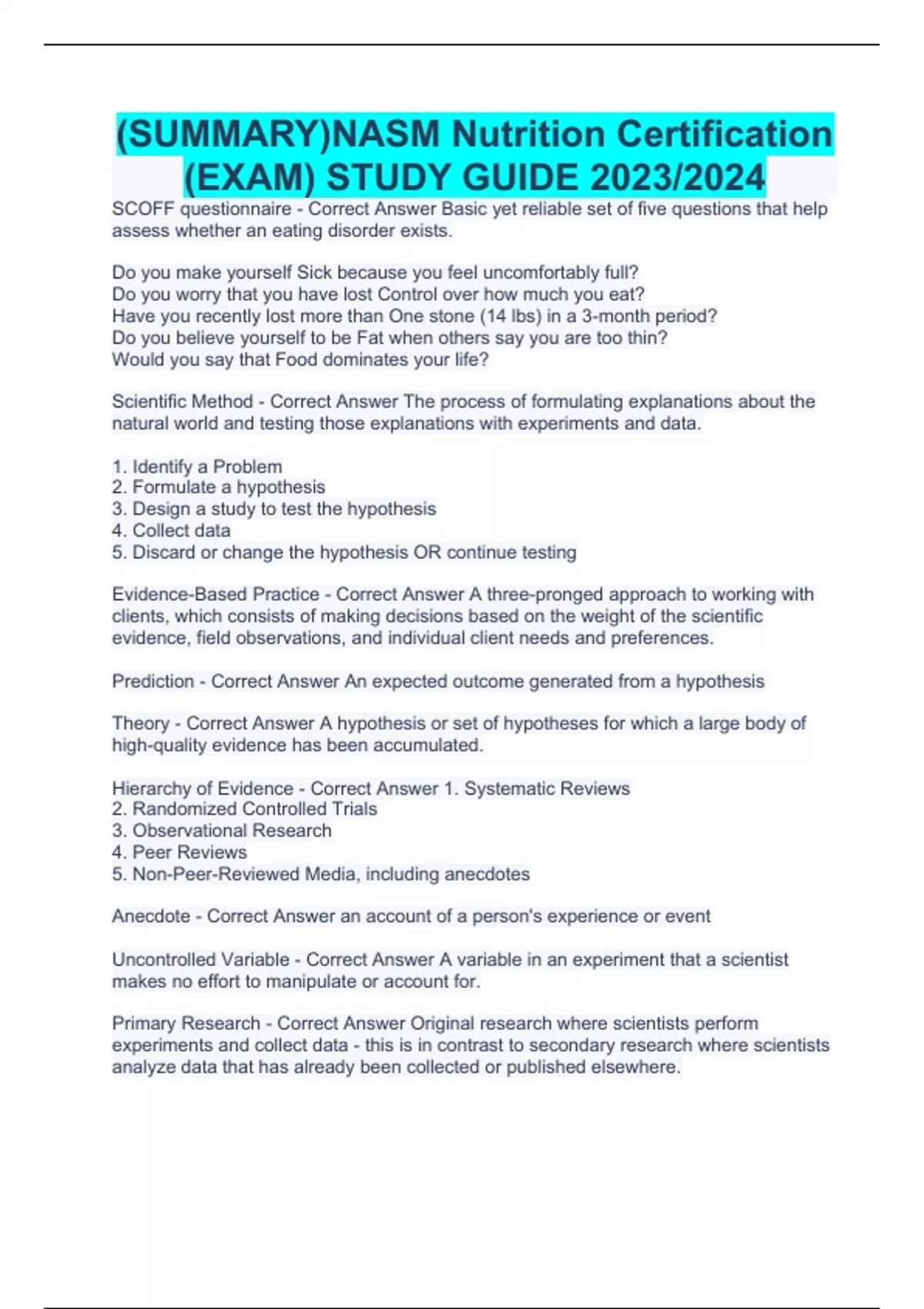 (SUMMARY)NASM Nutrition Certification (EXAM) STUDY GUIDE 2023/2024

SCOFF questionnaire - Correct Answer Basic yet reliable set of five questions that help assess whether an eating disorder exists.

Do you make yourself Sick because you feel uncomfortably full?
Do you worry that you have lost Control over how much you eat?
Have you recently lost more than One stone (14 lbs) in a 3-month period?
Do you believe yourself to be Fat when others say you are too thin?
Would you say that Food dominates your life?

Scientific Method - Correct Answer The process of formulating explanations about the natural world and testing those explanations with experiments and data.

1. Identify a Problem
2. Formulate a hypothesis
3. Design a study to test the hypothesis
4. Collect data
5. Discard or change the hypothesis OR continue testing

Evidence-Based Practice - Correct Answer A three-pronged approach to working with clients, which consists of making decisions based on the weight of the scientific evidence, field observations, and individual client needs and preferences.

Prediction - Correct Answer An expected outcome generated from a hypothesis

Theory - Correct Answer A hypothesis or set of hypotheses for which a large body of high-quality evidence has been accumulated.

Hierarchy of Evidence - Correct Answer 1. Systematic Reviews
2. Randomized Controlled Trials
3. Observational Research
4. Peer Reviews
5. Non-Peer-Reviewed Media, including anecdotes

Anecdote - Correct Answer an account of a person's experience or event

Uncontrolled Variable - Correct Answer A variable in an experiment that a scientist makes no effort to manipulate or account for.

Primary Research - Correct Answer Original research where scientists perform experiments and collect data - this is in contrast to secondary research where scientists analyze data that has already been collected or published elsewhere.